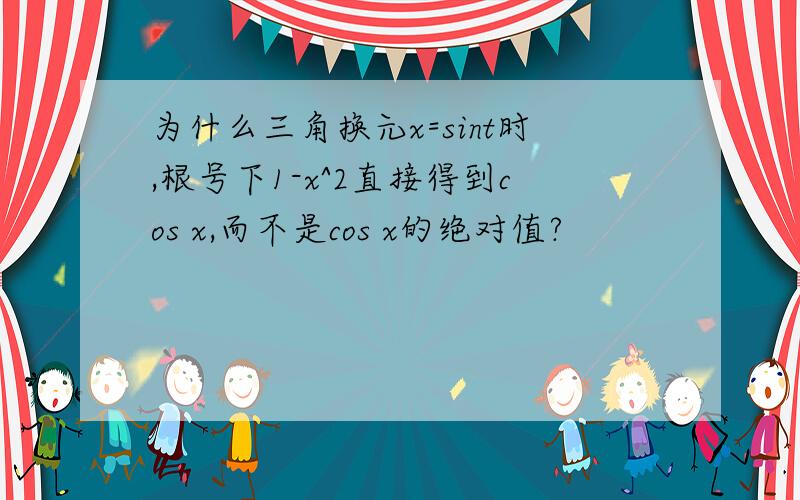 为什么三角换元x=sint时,根号下1-x^2直接得到cos x,而不是cos x的绝对值?